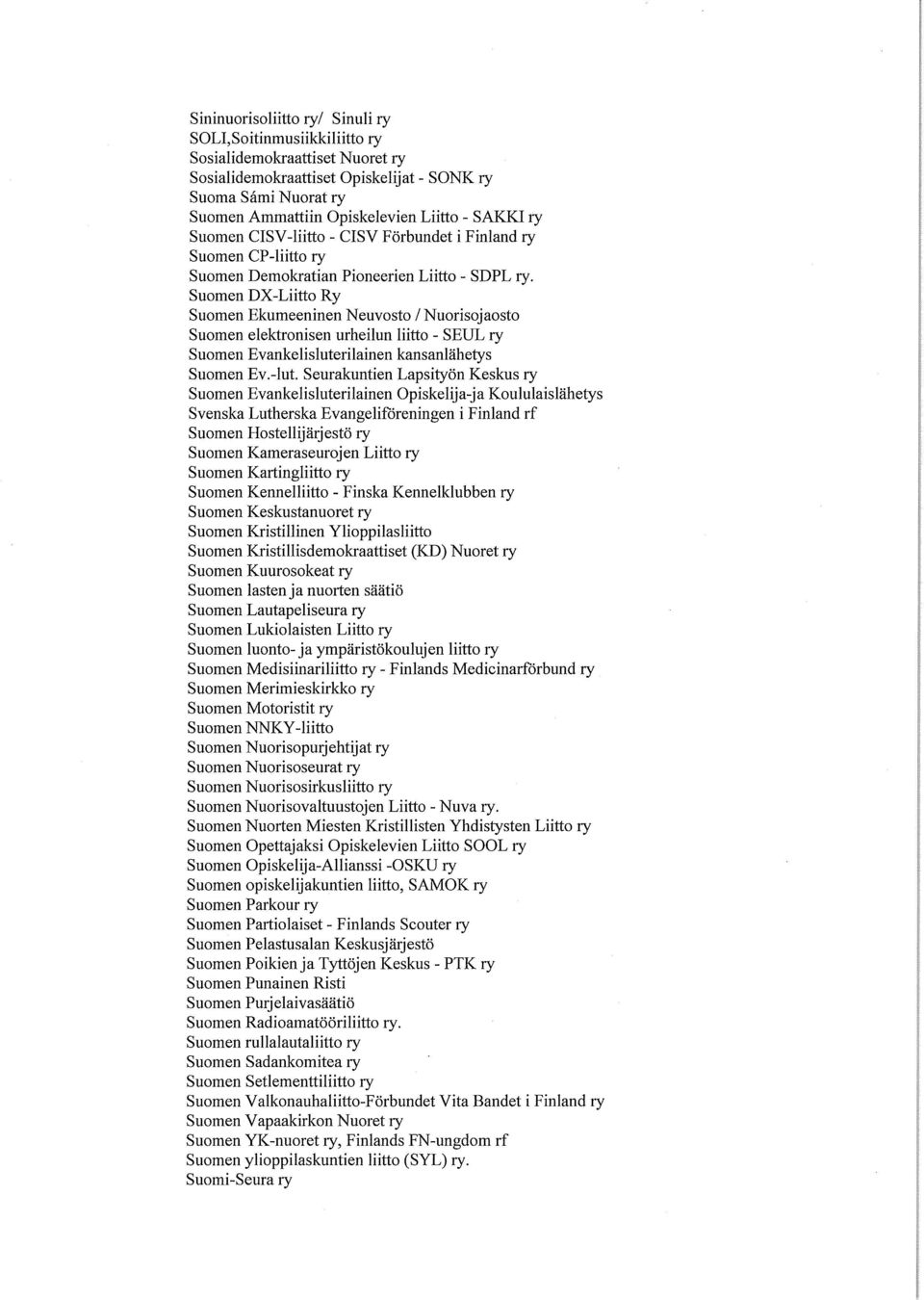 Sininuorisoliitto ry/ Sinuli ry
SOLI,Soitinmusiikkiliitto ry
Sosialidemokraattiset Nuoret ry
Sosialidemokraattiset Opiskelijat - SONK ry
Suoma Sámi Nuorat ry
Suomen Ammattiin Opiskelevien Liitto - SAKKI ry
Suomen CISV-liitto - CISV Förbundet i Finland ry
Suomen CP-liitto ry
Suomen Demokratian Pioneerien Liitto - SDPL ry.
Suomen DX-Liitto Ry
Suomen Ekumeeninen Neuvosto / Nuorisojaosto
Suomen elektronisen urheilun liitto - SEUL ry
Suomen Evankelisluterilainen kansanlähetys
Suomen Ev.-lut. Seurakuntien Lapsityön Keskus ry
Suomen Evankelisluterilainen Opiskelija-ja Koululaislähetys
Svenska Lutherska Evangeliföreningen i Finland rf
Suomen Hostellijärjestö ry
Suomen Kameraseurojen Liitto ry
Suomen Kartingliitto ry
Suomen Kennelliitto - Finska Kennelklubben ry
Suomen Keskustanuoret ry
Suomen Kristillinen Ylioppilasliitto
Suomen Kristillisdemokraattiset (KD) Nuoret ry
Suomen Kuurosokeat ry
Suomen lasten ja nuorten säätiö
Suomen Lautapeliseura ry
Suomen Lukiolaisten Liitto ry
Suomen luonto- ja ympäristökoulujen liitto ry
Suomen Medisiinariliitto ry - Finlands Medicinarförbund ry
Suomen Merimieskirkko ry
Suomen Motoristit ry
Suomen NNKY-liitto
Suomen Nuorisopurjehtijat ry
Suomen Nuorisoseurat ry
Suomen Nuorisosirkusliitto ry
Suomen Nuorisovaltuustojen Liitto - Nuva ry.
Suomen Nuorten Miesten Kristillisten Yhdistysten Liitto ry
Suomen Opettajaksi Opiskelevien Liitto SOOL ry
Suomen Opiskelija-Allianssi -OSKU ry
Suomen opiskelijakuntien liitto, SAMOK ry
Suomen Parkour ry
Suomen Partiolaiset - Finlands Scouter ry
Suomen Pelastusalan Keskusjärjestö
Suomen Poikien ja Tyttöjen Keskus - PTK ry
Suomen Punainen Risti
Suomen Purjelaivasäätiö
Suomen Radioamatööriliitto ry.
Suomen rullalautaliitto ry
Suomen Sadankomitea ry
Suomen Setlementtiliitto ry
Suomen Valkonauhaliitto-Förbundet Vita Bandet i Finland ry
Suomen Vapaakirkon Nuoret ry
Suomen YK-nuoret ry, Finlands FN-ungdom rf
Suomen ylioppilaskuntien liitto (SYL) ry.
Suomi-Seura ry